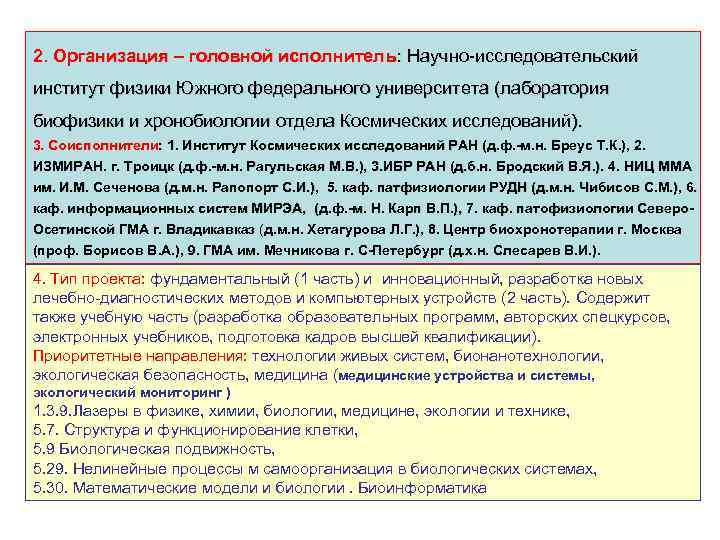 2. Организация – головной исполнитель: Научно-исследовательский институт физики Южного федерального университета (лаборатория биофизики и хронобиологии отдела Космических исследований).

3. Соисполнители: 1. Институт Космических исследований РАН (д.ф.-м.н. Бреус Т.К.), 2. ИЗМИРАН. г. Троицк (д.ф.-м.н. Рагульская М.В.), 3.ИБР РАН (д.б.н. Бродский В.Я.). 4. НИЦ ММА им. И.М. Сеченова (д.м.н. Рапопорт С.И.), 5. каф. патфизиологии РУДН (д.м.н. Чибисов С.М.), 6. каф. информационных систем МИРЭА, (д.ф.-м. Н. Карп В.П.), 7. каф. патофизиологии Северо-Осетинской ГМА г. Владикавказ (д.м.н. Хетагурова Л.Г.), 8. Центр биохронотерапии г. Москва (проф. Борисов В.А.), 9. ГМА им. Мечникова г. С-Петербург (д.х.н. Слесарев В.И.).

4. Тип проекта: фундаментальный (1 часть) и инновационный, разработка новых лечебно-диагностических методов и компьютерных устройств (2 часть). Содержит также учебную часть (разработка образовательных программ, авторских спецкурсов, электронных учебников, подготовка кадров высшей квалификации).
Приоритетные направления: технологии живых систем, бионанотехнологии, экологическая безопасность, медицина (медицинские устройства и системы, экологический мониторинг )
1.3.9.Лазеры в физике, химии, биологии, медицине, экологии и технике,
5.7. Структура и функционирование клетки,
5.9 Биологическая подвижность,
5.29. Нелинейные процессы м самоорганизация в биологических системах,
5.30. Математические модели и биологии . Биоинформатика